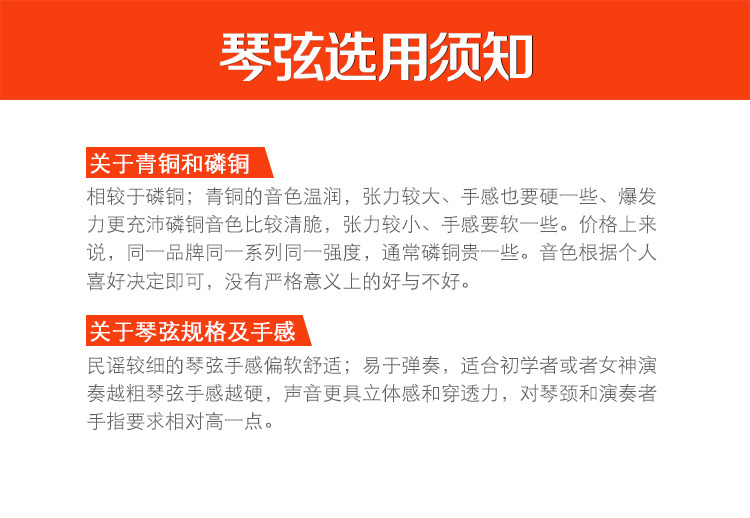 琴弦选用须知

关于青铜和磷铜

相较于磷铜；青铜的音色温润，张力较大、手感也要硬一些、爆发力更充沛磷铜音色比较清脆，张力较小、手感要软一些。价格上来说，同一品牌同一系列同一强度，通常磷铜贵一些。音色根据个人喜好决定即可，没有严格意义上的好与不好。

关于琴弦规格及手感

民谣较细的琴弦手感偏软舒适；易于弹奏，适合初学者或者女神演奏越粗琴弦手感越硬，声音更具立体感和穿透力，对琴颈和演奏者手指要求相对高一点。